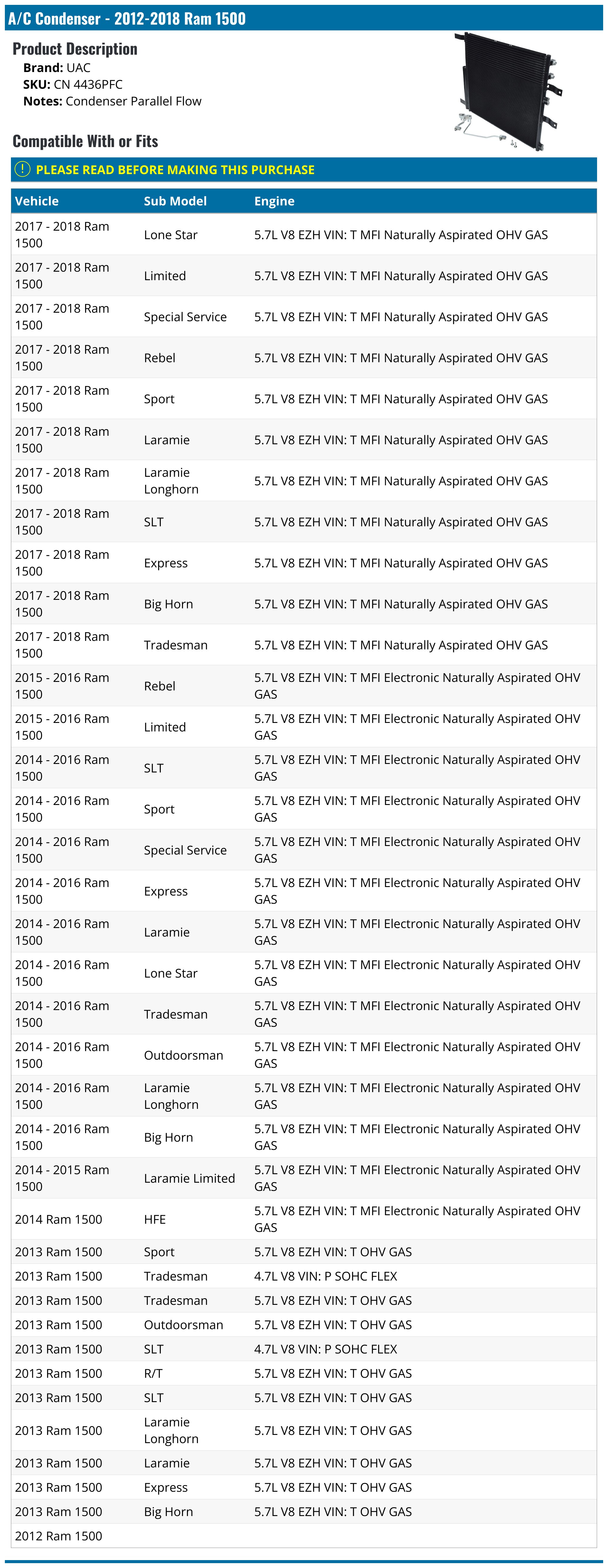 A/C Condenser - 2012-2018 Ram 1500

Product Description
Brand: UAC
SKU: CN 4436PFC
Notes: Condenser Parallel Flow

Compatible With or Fits

PLEASE READ BEFORE MAKING THIS PURCHASE

| Vehicle | Sub Model | Engine |
|---|---|---|
| 2017 - 2018 Ram 1500 | Lone Star | 5.7L V8 EZH VIN: T MFI Naturally Aspirated OHV GAS |
| 2017 - 2018 Ram 1500 | Limited | 5.7L V8 EZH VIN: T MFI Naturally Aspirated OHV GAS |
| 2017 - 2018 Ram 1500 | Special Service | 5.7L V8 EZH VIN: T MFI Naturally Aspirated OHV GAS |
| 2017 - 2018 Ram 1500 | Rebel | 5.7L V8 EZH VIN: T MFI Naturally Aspirated OHV GAS |
| 2017 - 2018 Ram 1500 | Sport | 5.7L V8 EZH VIN: T MFI Naturally Aspirated OHV GAS |
| 2017 - 2018 Ram 1500 | Laramie | 5.7L V8 EZH VIN: T MFI Naturally Aspirated OHV GAS |
| 2017 - 2018 Ram 1500 | Laramie Longhorn | 5.7L V8 EZH VIN: T MFI Naturally Aspirated OHV GAS |
| 2017 - 2018 Ram 1500 | SLT | 5.7L V8 EZH VIN: T MFI Naturally Aspirated OHV GAS |
| 2017 - 2018 Ram 1500 | Express | 5.7L V8 EZH VIN: T MFI Naturally Aspirated OHV GAS |
| 2017 - 2018 Ram 1500 | Big Horn | 5.7L V8 EZH VIN: T MFI Naturally Aspirated OHV GAS |
| 2017 - 2018 Ram 1500 | Tradesman | 5.7L V8 EZH VIN: T MFI Naturally Aspirated OHV GAS |
| 2015 - 2016 Ram 1500 | Rebel | 5.7L V8 EZH VIN: T MFI Electronic Naturally Aspirated OHV GAS |
| 2015 - 2016 Ram 1500 | Limited | 5.7L V8 EZH VIN: T MFI Electronic Naturally Aspirated OHV GAS |
| 2014 - 2016 Ram 1500 | SLT | 5.7L V8 EZH VIN: T MFI Electronic Naturally Aspirated OHV GAS |
| 2014 - 2016 Ram 1500 | Sport | 5.7L V8 EZH VIN: T MFI Electronic Naturally Aspirated OHV GAS |
| 2014 - 2016 Ram 1500 | Special Service | 5.7L V8 EZH VIN: T MFI Electronic Naturally Aspirated OHV GAS |
| 2014 - 2016 Ram 1500 | Express | 5.7L V8 EZH VIN: T MFI Electronic Naturally Aspirated OHV GAS |
| 2014 - 2016 Ram 1500 | Laramie | 5.7L V8 EZH VIN: T MFI Electronic Naturally Aspirated OHV GAS |
| 2014 - 2016 Ram 1500 | Lone Star | 5.7L V8 EZH VIN: T MFI Electronic Naturally Aspirated OHV GAS |
| 2014 - 2016 Ram 1500 | Tradesman | 5.7L V8 EZH VIN: T MFI Electronic Naturally Aspirated OHV GAS |
| 2014 - 2016 Ram 1500 | Outdoorsman | 5.7L V8 EZH VIN: T MFI Electronic Naturally Aspirated OHV GAS |
| 2014 - 2016 Ram 1500 | Laramie Longhorn | 5.7L V8 EZH VIN: T MFI Electronic Naturally Aspirated OHV GAS |
| 2014 - 2016 Ram 1500 | Big Horn | 5.7L V8 EZH VIN: T MFI Electronic Naturally Aspirated OHV GAS |
| 2014 - 2015 Ram 1500 | Laramie Limited | 5.7L V8 EZH VIN: T MFI Electronic Naturally Aspirated OHV GAS |
| 2014 Ram 1500 | HFE | 5.7L V8 EZH VIN: T MFI Electronic Naturally Aspirated OHV GAS |
| 2013 Ram 1500 | Sport | 5.7L V8 EZH VIN: T OHV GAS |
| 2013 Ram 1500 | Tradesman | 4.7L V8 VIN: P SOHC FLEX |
| 2013 Ram 1500 | Tradesman | 5.7L V8 EZH VIN: T OHV GAS |
| 2013 Ram 1500 | Outdoorsman | 5.7L V8 EZH VIN: T OHV GAS |
| 2013 Ram 1500 | SLT | 4.7L V8 VIN: P SOHC FLEX |
| 2013 Ram 1500 | R/T | 5.7L V8 EZH VIN: T OHV GAS |
| 2013 Ram 1500 | SLT | 5.7L V8 EZH VIN: T OHV GAS |
| 2013 Ram 1500 | Laramie Longhorn | 5.7L V8 EZH VIN: T OHV GAS |
| 2013 Ram 1500 | Laramie | 5.7L V8 EZH VIN: T OHV GAS |
| 2013 Ram 1500 | Express | 5.7L V8 EZH VIN: T OHV GAS |
| 2013 Ram 1500 | Big Horn | 5.7L V8 EZH VIN: T OHV GAS |
| 2012 Ram 1500 | | |